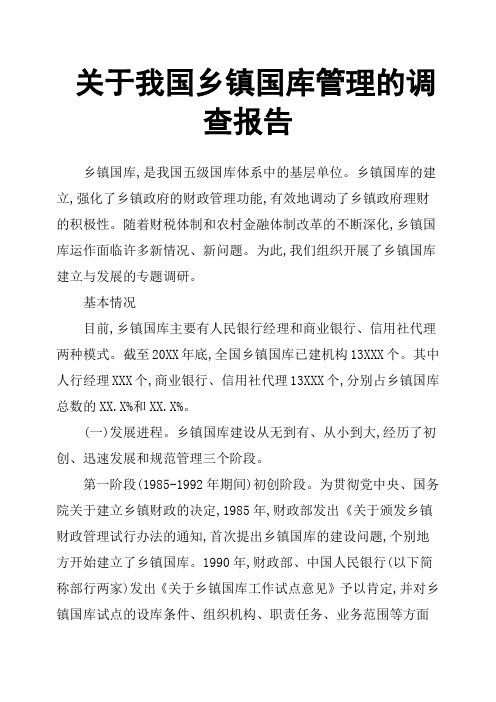 关于我国乡镇国库管理的调查报告

乡镇国库,是我国五级国库体系中的基层单位。乡镇国库的建立,强化了乡镇政府的财政管理功能,有效地调动了乡镇政府理财的积极性。随着财税体制和农村金融体制改革的不断深化,乡镇国库运作面临许多新情况、新问题。为此,我们组织开展了乡镇国库建立与发展的专题调研。

基本情况

目前,乡镇国库主要有人民银行经理和商业银行、信用社代理两种模式。截至20XX年底,全国乡镇国库已建机构13XXX个。其中人行经理XXX个,商业银行、信用社代理13XXX个,分别占乡镇国库总数的XX.X%和XX.X%。

(一)发展进程。乡镇国库建设从无到有、从小到大,经历了初创、迅速发展和规范管理三个阶段。

第一阶段(1985-1992年期间)初创阶段。为贯彻党中央、国务院关于建立乡镇财政的决定,1985年,财政部发出《关于颁发乡镇财政管理试行办法的通知,首次提出乡镇国库的建设问题,个别地方开始建立了乡镇国库。1990年,财政部、中国人民银行(以下简称部行两家)发出《关于乡镇国库工作试点意见》予以肯定,并对乡镇国库试点的设库条件、组织机构、职责任务、业务范围等方面